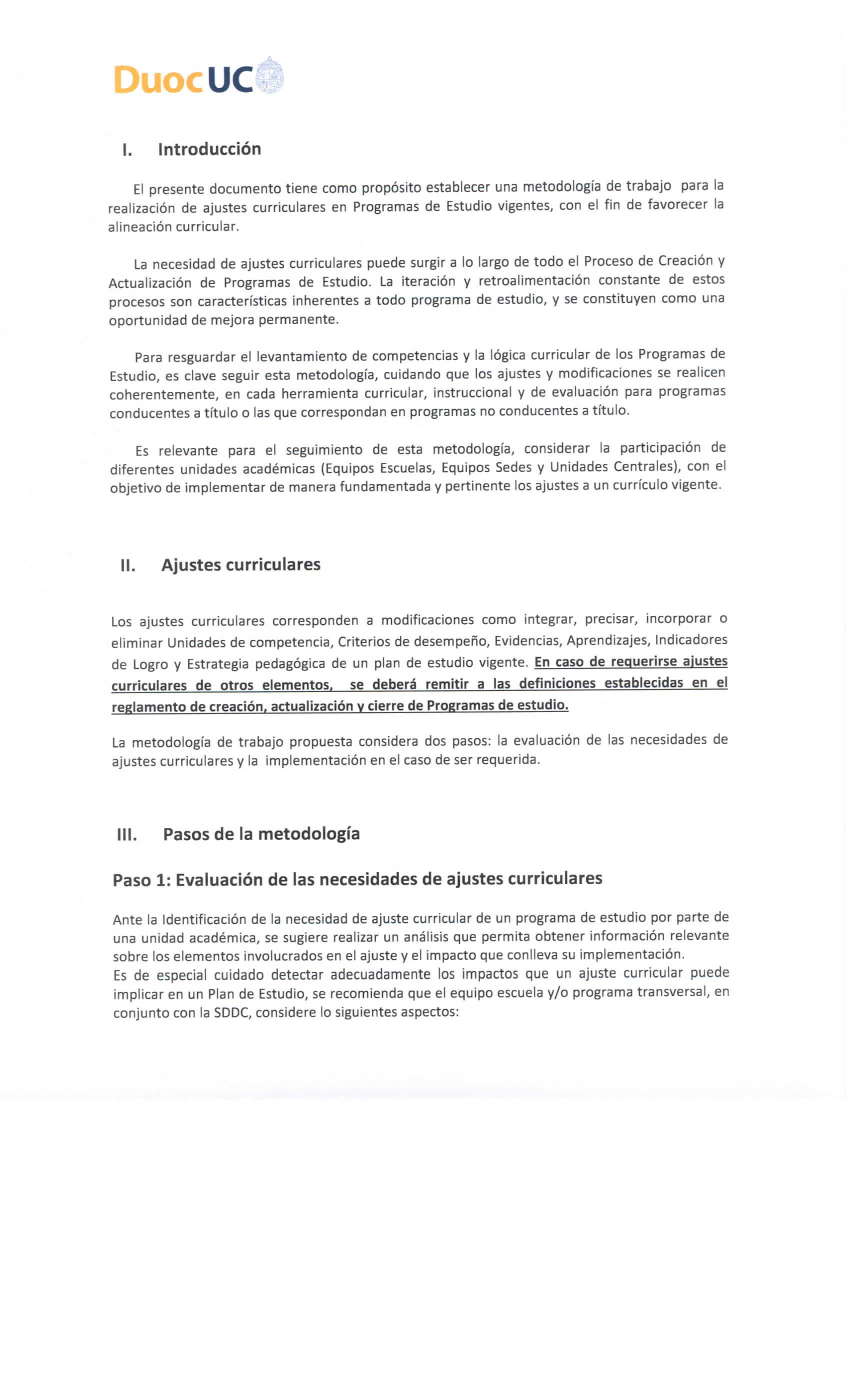 DuocUC

I. Introducción

El presente documento tiene como propósito establecer una metodología de trabajo para la realización de ajustes curriculares en Programas de Estudio vigentes, con el fin de favorecer la alineación curricular.

La necesidad de ajustes curriculares puede surgir a lo largo de todo el Proceso de Creación y Actualización de Programas de Estudio. La iteración y retroalimentación constante de estos procesos son características inherentes a todo programa de estudio, y se constituyen como una oportunidad de mejora permanente.

Para resguardar el levantamiento de competencias y la lógica curricular de los Programas de Estudio, es clave seguir esta metodología, cuidando que los ajustes y modificaciones se realicen coherentemente, en cada herramienta curricular, instruccional y de evaluación para programas conducentes a título o las que correspondan en programas no conducentes a título.

Es relevante para el seguimiento de esta metodología, considerar la participación de diferentes unidades académicas (Equipos Escuelas, Equipos Sedes y Unidades Centrales), con el objetivo de implementar de manera fundamentada y pertinente los ajustes a un currículo vigente.

II. Ajustes curriculares

Los ajustes curriculares corresponden a modificaciones como integrar, precisar, incorporar o eliminar Unidades de competencia, Criterios de desempeño, Evidencias, Aprendizajes, Indicadores de Logro y Estrategia pedagógica de un plan de estudio vigente. En caso de requerirse ajustes curriculares de otros elementos, se deberá remitir a las definiciones establecidas en el reglamento de creación, actualización y cierre de Programas de estudio.

La metodología de trabajo propuesta considera dos pasos: la evaluación de las necesidades de ajustes curriculares y la implementación en el caso de ser requerida.

III. Pasos de la metodología

Paso 1: Evaluación de las necesidades de ajustes curriculares

Ante la Identificación de la necesidad de ajuste curricular de un programa de estudio por parte de una unidad académica, se sugiere realizar un análisis que permita obtener información relevante sobre los elementos involucrados en el ajuste y el impacto que conlleva su implementación.
Es de especial cuidado detectar adecuadamente los impactos que un ajuste curricular puede implicar en un Plan de Estudio, se recomienda que el equipo escuela y/o programa transversal, en conjunto con la SDDC, considere lo siguientes aspectos: